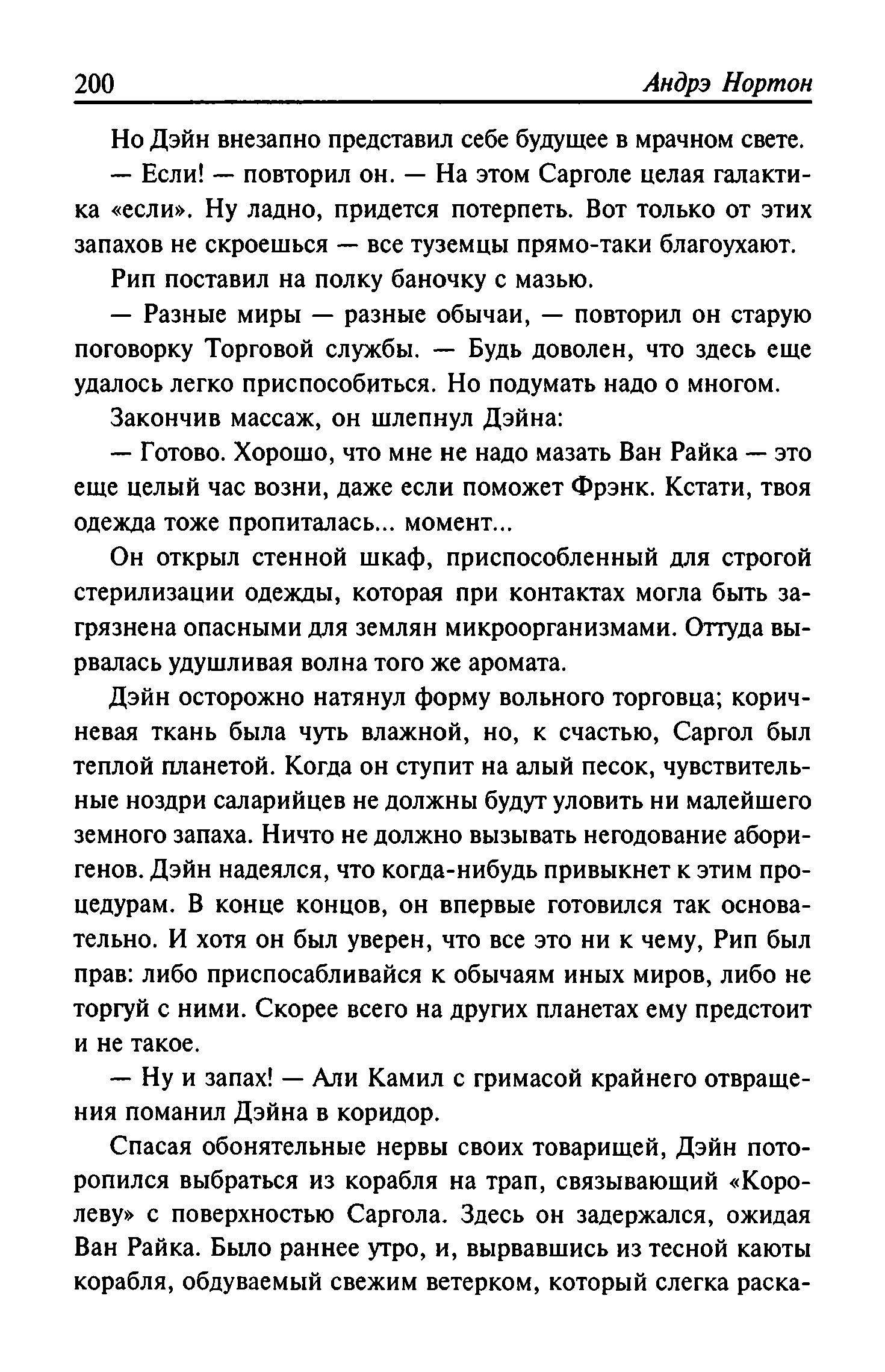 200 Андрэ Нортон

Но Дэйн внезапно представил себе будущее в мрачном свете.

— Если! — повторил он. — На этом Сарголе целая галактика «если». Ну ладно, придется потерпеть. Вот только от этих запахов не скроешься — все туземцы прямо-таки благоухают.

Рип поставил на полку баночку с мазью.

— Разные миры — разные обычаи, — повторил он старую поговорку Торговой службы. — Будь доволен, что здесь еще удалось легко приспособиться. Но подумать надо о многом.

Закончив массаж, он шлепнул Дэйна:

— Готово. Хорошо, что мне не надо мазать Ван Райка — это еще целый час возни, даже если поможет Фрэнк. Кстати, твоя одежда тоже пропиталась... момент...

Он открыл стенной шкаф, приспособленный для строгой стерилизации одежды, которая при контактах могла быть загрязнена опасными для землян микроорганизмами. Оттуда вырвалась удушливая волна того же аромата.

Дэйн осторожно натянул форму вольного торговца; коричневая ткань была чуть влажной, но, к счастью, Саргол был теплой планетой. Когда он ступит на алый песок, чувствительные ноздри саларийцев не должны будут уловить ни малейшего земного запаха. Ничто не должно вызывать негодование аборигенов. Дэйн надеялся, что когда-нибудь привыкнет к этим процедурам. В конце концов, он впервые готовился так основательно. И хотя он был уверен, что все это ни к чему, Рип был прав: либо приспосабливайся к обычаям иных миров, либо не торгуй с ними. Скорее всего на других планетах ему предстоит и не такое.

— Ну и запах! — Али Камил с гримасой крайнего отвращения поманил Дэйна в коридор.

Спасая обонятельные нервы своих товарищей, Дэйн поторопился выбраться из корабля на трап, связывающий «Королеву» с поверхностью Саргола. Здесь он задержался, ожидая Ван Райка. Было раннее утро, и, вырвавшись из тесной каюты корабля, обдуваемый свежим ветерком, который слегка раска-